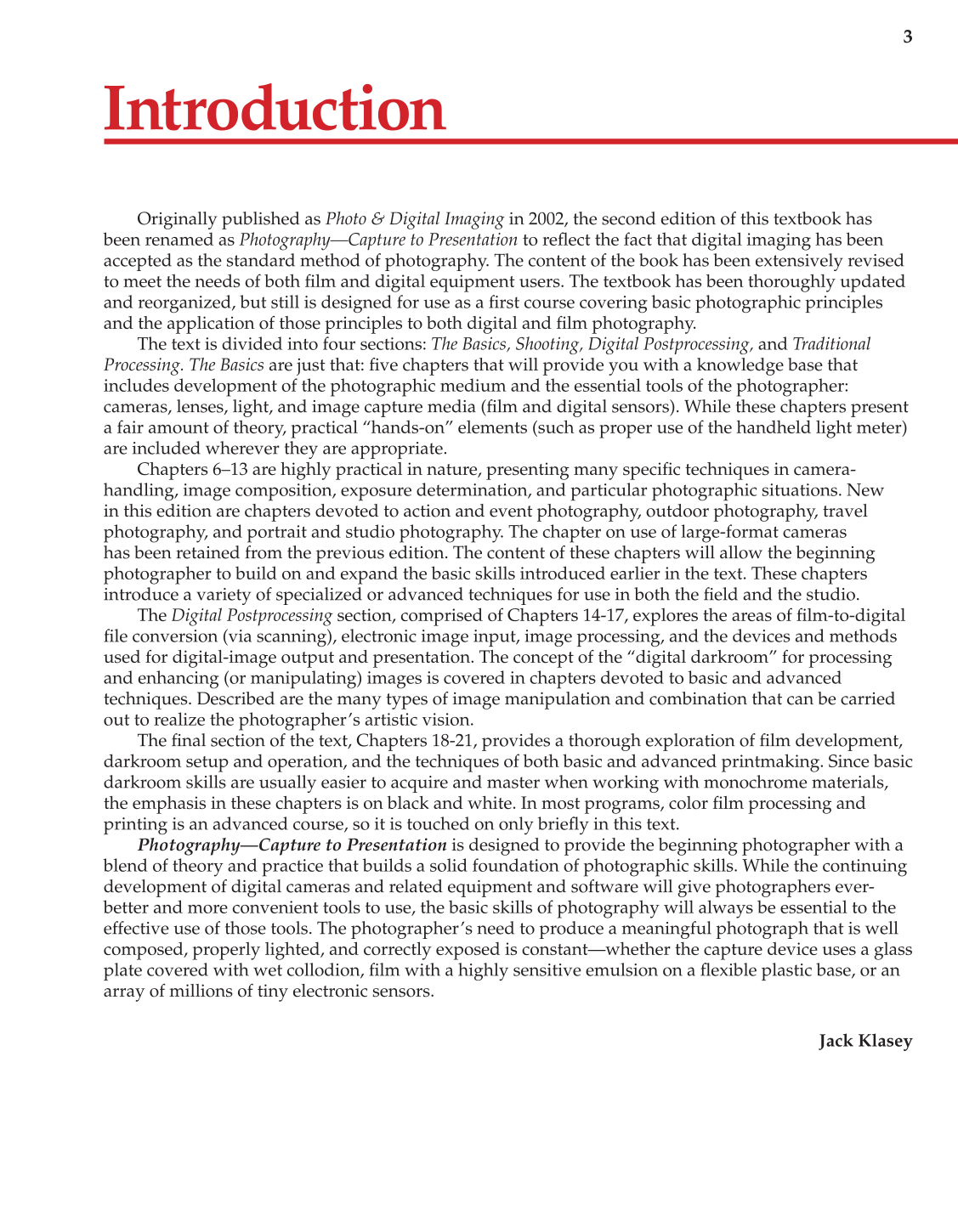 3

Introduction

Originally published as Photo & Digital Imaging in 2002, the second edition of this textbook has been renamed as Photography—Capture to Presentation to reflect the fact that digital imaging has been accepted as the standard method of photography. The content of the book has been extensively revised to meet the needs of both film and digital equipment users. The textbook has been thoroughly updated and reorganized, but still is designed for use as a first course covering basic photographic principles and the application of those principles to both digital and film photography.

The text is divided into four sections: The Basics, Shooting, Digital Postprocessing, and Traditional Processing. The Basics are just that: five chapters that will provide you with a knowledge base that includes development of the photographic medium and the essential tools of the photographer: cameras, lenses, light, and image capture media (film and digital sensors). While these chapters present a fair amount of theory, practical "hands-on" elements (such as proper use of the handheld light meter) are included wherever they are appropriate.

Chapters 6–13 are highly practical in nature, presenting many specific techniques in camera-handling, image composition, exposure determination, and particular photographic situations. New in this edition are chapters devoted to action and event photography, outdoor photography, travel photography, and portrait and studio photography. The chapter on use of large-format cameras has been retained from the previous edition. The content of these chapters will allow the beginning photographer to build on and expand the basic skills introduced earlier in the text. These chapters introduce a variety of specialized or advanced techniques for use in both the field and the studio.

The Digital Postprocessing section, comprised of Chapters 14-17, explores the areas of film-to-digital file conversion (via scanning), electronic image input, image processing, and the devices and methods used for digital-image output and presentation. The concept of the "digital darkroom" for processing and enhancing (or manipulating) images is covered in chapters devoted to basic and advanced techniques. Described are the many types of image manipulation and combination that can be carried out to realize the photographer's artistic vision.

The final section of the text, Chapters 18-21, provides a thorough exploration of film development, darkroom setup and operation, and the techniques of both basic and advanced printmaking. Since basic darkroom skills are usually easier to acquire and master when working with monochrome materials, the emphasis in these chapters is on black and white. In most programs, color film processing and printing is an advanced course, so it is touched on only briefly in this text.

Photography—Capture to Presentation is designed to provide the beginning photographer with a blend of theory and practice that builds a solid foundation of photographic skills. While the continuing development of digital cameras and related equipment and software will give photographers ever-better and more convenient tools to use, the basic skills of photography will always be essential to the effective use of those tools. The photographer's need to produce a meaningful photograph that is well composed, properly lighted, and correctly exposed is constant—whether the capture device uses a glass plate covered with wet collodion, film with a highly sensitive emulsion on a flexible plastic base, or an array of millions of tiny electronic sensors.

Jack Klasey